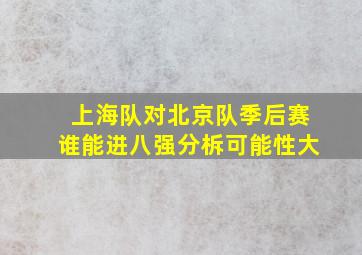 上海队对北京队季后赛
谁能进八强分析可能性大